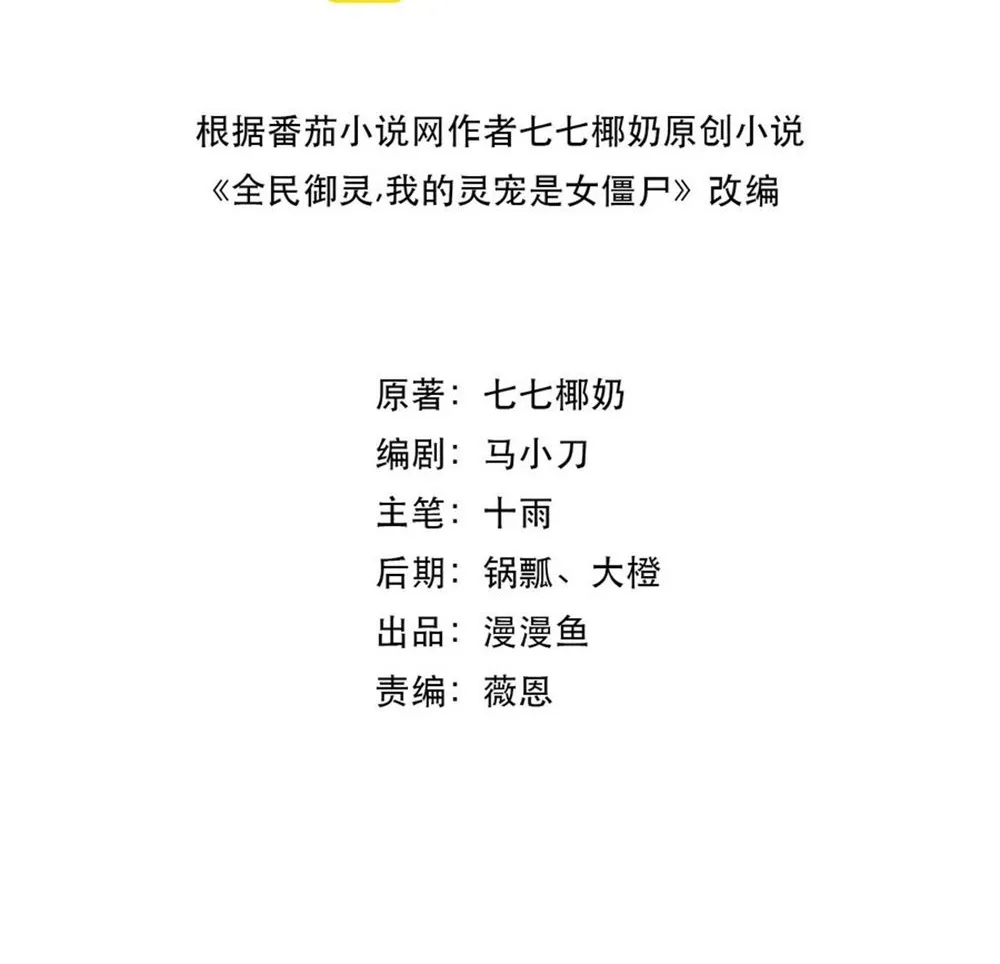 根据番茄小说网作者七七椰奶原创小说
《全民御灵,我的灵宠是女僵尸》改编

原著：七七椰奶
编剧：马小刀
主笔：十雨
后期：锅瓢、大橙
出品：漫漫鱼
责编：薇恩